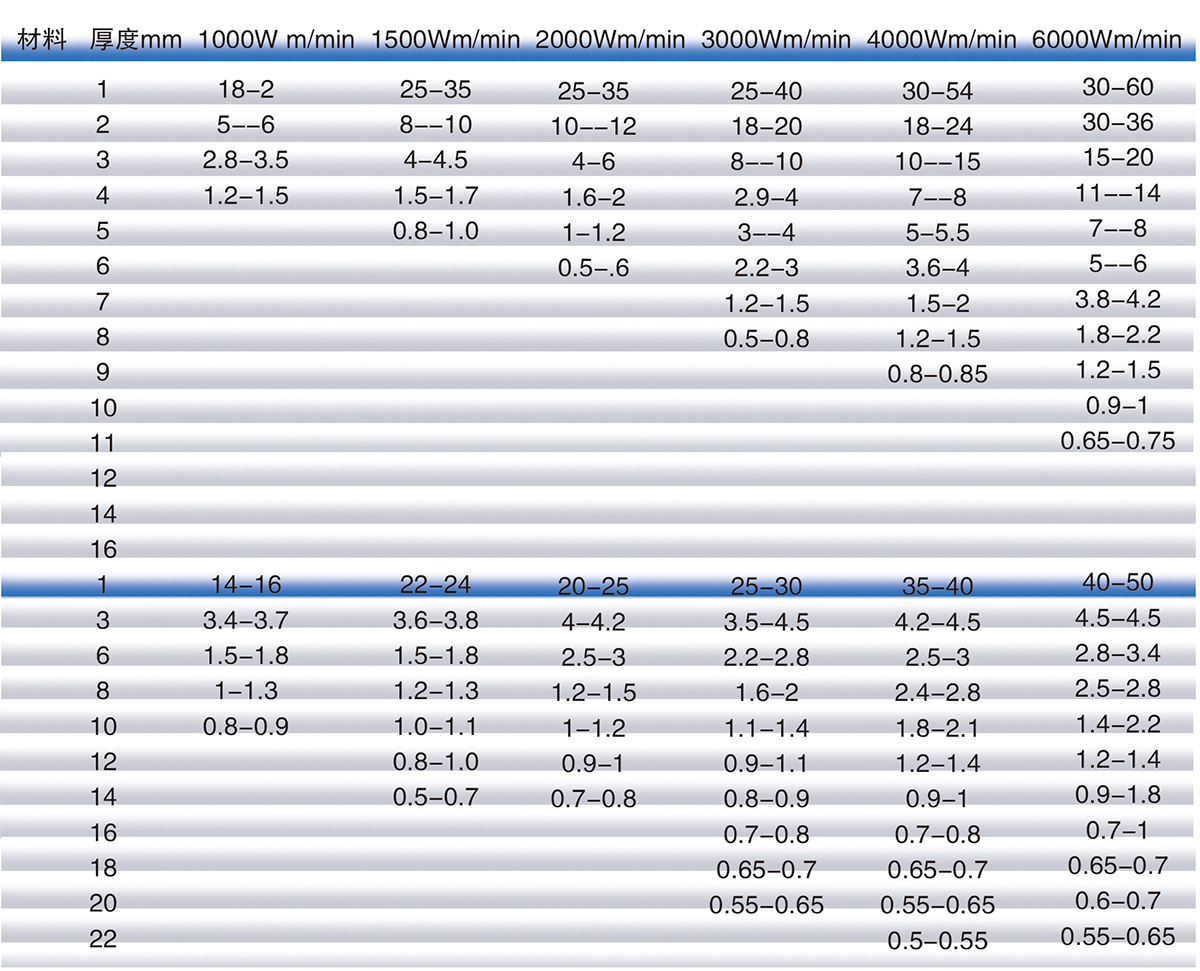 | 材料 | 厚度mm | 1000W m/min | 1500Wm/min | 2000Wm/min | 3000Wm/min | 4000Wm/min | 6000Wm/min |
|---|---|---|---|---|---|---|---|
| | 1 | 18-2 | 25-35 | 25-35 | 25-40 | 30-54 | 30-60 |
| | 2 | 5--6 | 8--10 | 10--12 | 18-20 | 18-24 | 30-36 |
| | 3 | 2.8-3.5 | 4-4.5 | 4-6 | 8--10 | 10--15 | 15-20 |
| | 4 | 1.2-1.5 | 1.5-1.7 | 1.6-2 | 2.9-4 | 7--8 | 11--14 |
| | 5 | | 0.8-1.0 | 1-1.2 | 3--4 | 5-5.5 | 7--8 |
| | 6 | | | 0.5-.6 | 2.2-3 | 3.6-4 | 5--6 |
| | 7 | | | | 1.2-1.5 | 1.5-2 | 3.8-4.2 |
| | 8 | | | | 0.5-0.8 | 1.2-1.5 | 1.8-2.2 |
| | 9 | | | | | 0.8-0.85 | 1.2-1.5 |
| | 10 | | | | | | 0.9-1 |
| | 11 | | | | | | 0.65-0.75 |
| | 12 | | | | | | |
| | 14 | | | | | | |
| | 16 | | | | | | |
| | 1 | 14-16 | 22-24 | 20-25 | 25-30 | 35-40 | 40-50 |
| | 3 | 3.4-3.7 | 3.6-3.8 | 4-4.2 | 3.5-4.5 | 4.2-4.5 | 4.5-4.5 |
| | 6 | 1.5-1.8 | 1.5-1.8 | 2.5-3 | 2.2-2.8 | 2.5-3 | 2.8-3.4 |
| | 8 | 1-1.3 | 1.2-1.3 | 1.2-1.5 | 1.6-2 | 2.4-2.8 | 2.5-2.8 |
| | 10 | 0.8-0.9 | 1.0-1.1 | 1-1.2 | 1.1-1.4 | 1.8-2.1 | 1.4-2.2 |
| | 12 | | 0.8-1.0 | 0.9-1 | 0.9-1.1 | 1.2-1.4 | 1.2-1.4 |
| | 14 | | 0.5-0.7 | 0.7-0.8 | 0.8-0.9 | 0.9-1 | 0.9-1.8 |
| | 16 | | | | 0.7-0.8 | 0.7-0.8 | 0.7-1 |
| | 18 | | | | 0.65-0.7 | 0.65-0.7 | 0.65-0.7 |
| | 20 | | | | 0.55-0.65 | 0.55-0.65 | 0.6-0.7 |
| | 22 | | | | | 0.5-0.55 | 0.55-0.65 |